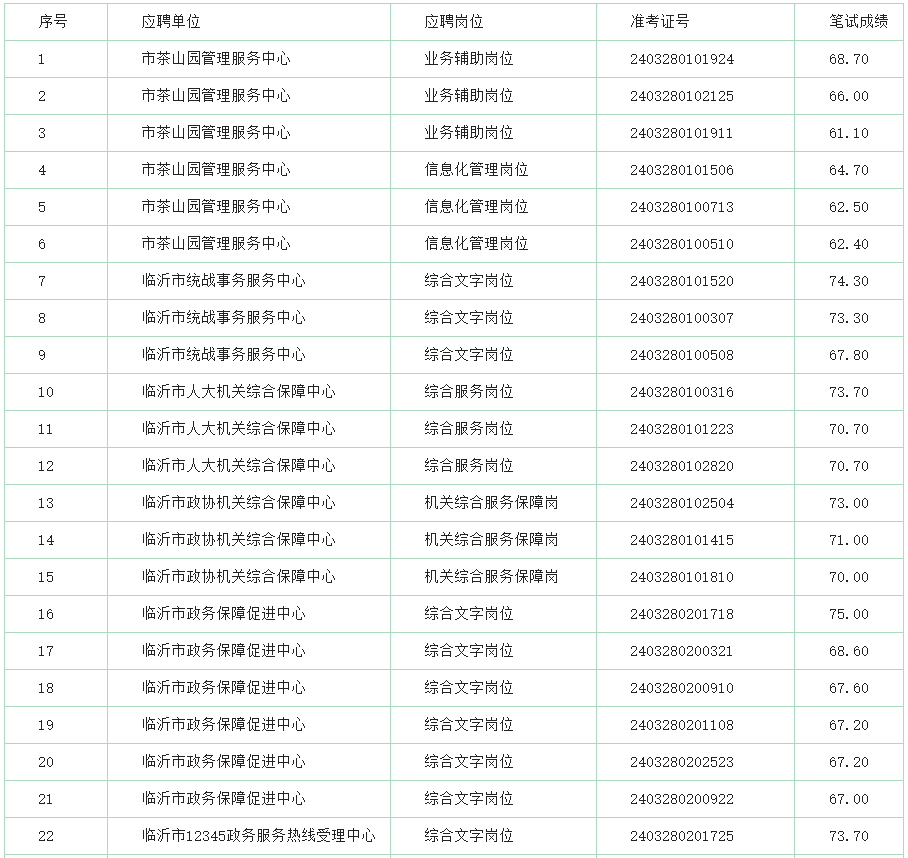 | 序号 | 应聘单位 | 应聘岗位 | 准考证号 | 笔试成绩 |
|---|---|---|---|---|
| 1 | 市茶山园管理服务中心 | 业务辅助岗位 | 2403280101924 | 68.70 |
| 2 | 市茶山园管理服务中心 | 业务辅助岗位 | 2403280102125 | 66.00 |
| 3 | 市茶山园管理服务中心 | 业务辅助岗位 | 2403280101911 | 61.10 |
| 4 | 市茶山园管理服务中心 | 信息化管理岗位 | 2403280101506 | 64.70 |
| 5 | 市茶山园管理服务中心 | 信息化管理岗位 | 2403280100713 | 62.50 |
| 6 | 市茶山园管理服务中心 | 信息化管理岗位 | 2403280100510 | 62.40 |
| 7 | 临沂市统战事务服务中心 | 综合文字岗位 | 2403280101520 | 74.30 |
| 8 | 临沂市统战事务服务中心 | 综合文字岗位 | 2403280100307 | 73.30 |
| 9 | 临沂市统战事务服务中心 | 综合文字岗位 | 2403280100508 | 67.80 |
| 10 | 临沂市人大机关综合保障中心 | 综合服务岗位 | 2403280100316 | 73.70 |
| 11 | 临沂市人大机关综合保障中心 | 综合服务岗位 | 2403280101223 | 70.70 |
| 12 | 临沂市人大机关综合保障中心 | 综合服务岗位 | 2403280102820 | 70.70 |
| 13 | 临沂市政协机关综合保障中心 | 机关综合服务保障岗 | 2403280102504 | 73.00 |
| 14 | 临沂市政协机关综合保障中心 | 机关综合服务保障岗 | 2403280101415 | 71.00 |
| 15 | 临沂市政协机关综合保障中心 | 机关综合服务保障岗 | 2403280101810 | 70.00 |
| 16 | 临沂市政务保障促进中心 | 综合文字岗位 | 2403280201718 | 75.00 |
| 17 | 临沂市政务保障促进中心 | 综合文字岗位 | 2403280200321 | 68.60 |
| 18 | 临沂市政务保障促进中心 | 综合文字岗位 | 2403280200910 | 67.60 |
| 19 | 临沂市政务保障促进中心 | 综合文字岗位 | 2403280201108 | 67.20 |
| 20 | 临沂市政务保障促进中心 | 综合文字岗位 | 2403280202523 | 67.20 |
| 21 | 临沂市政务保障促进中心 | 综合文字岗位 | 2403280200922 | 67.00 |
| 22 | 临沂市12345政务服务热线受理中心 | 综合文字岗位 | 2403280201725 | 73.70 |